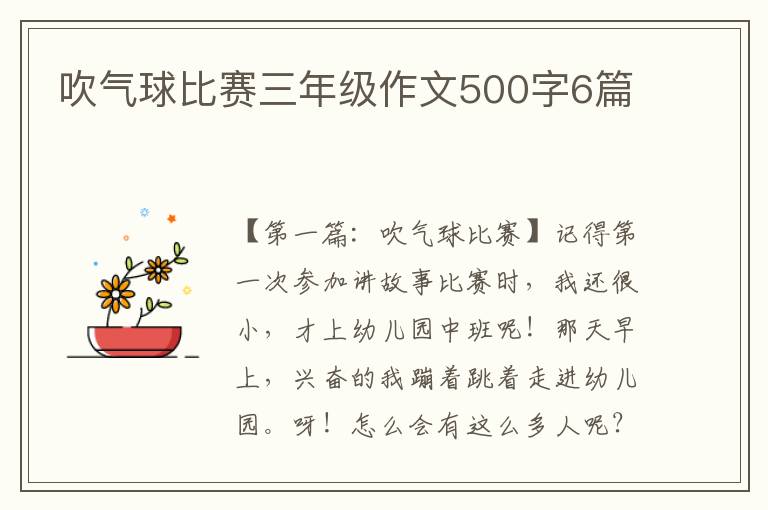 吹气球比赛三年级作文500字6篇

【第一篇：吹气球比赛】记得第一次参加讲故事比赛时，我还很小，才上幼儿园中班呢！那天早上，兴奋的我蹦着跳着走进幼儿园。呀！怎么会有这么多人呢？